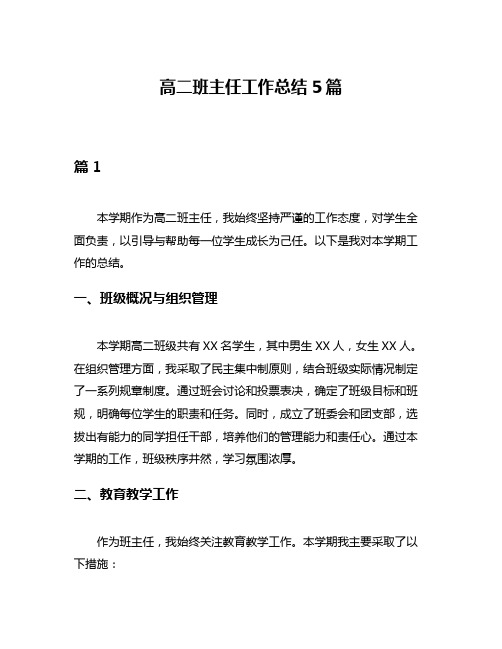 高二班主任工作总结 5 篇

篇 1

本学期作为高二班主任，我始终坚持严谨的工作态度，对学生全面负责，以引导与帮助每一位学生成长为己任。以下是我对本学期工作的总结。

一、班级概况与组织管理

本学期高二班级共有 XX 名学生，其中男生 XX 人，女生 XX 人。在组织管理方面，我采取了民主集中制原则，结合班级实际情况制定了一系列规章制度。通过班会讨论和投票表决，确定了班级目标和班规，明确每位学生的职责和任务。同时，成立了班委会和团支部，选拔出有能力的同学担任干部，培养他们的管理能力和责任心。通过本学期的工作，班级秩序井然，学习氛围浓厚。

二、教育教学工作

作为班主任，我始终关注教育教学工作。本学期我主要采取了以下措施：